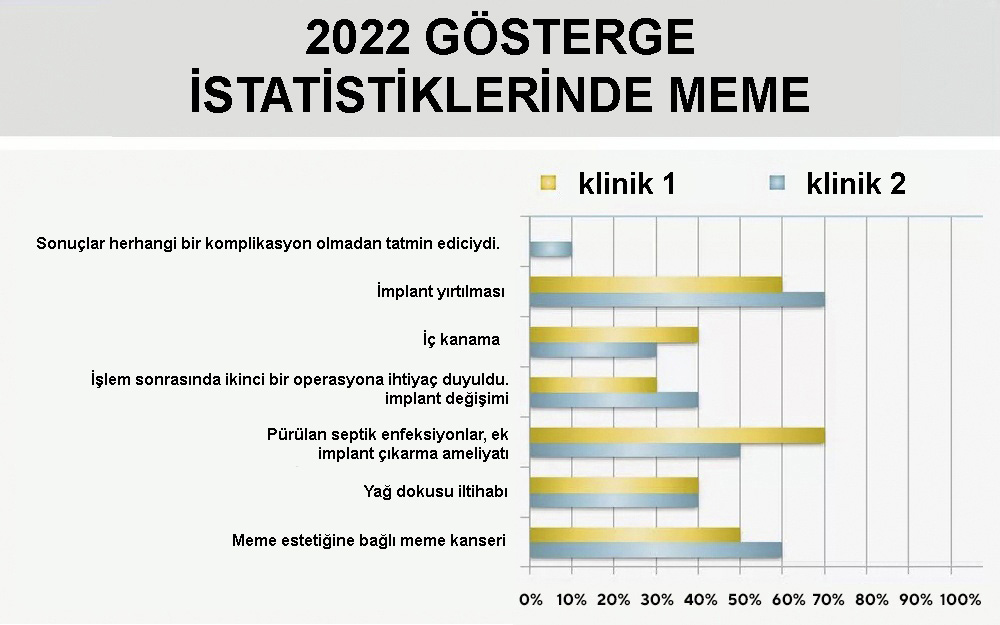 2022 GÖSTERGE İSTATİSTİKLERİNDE MEME

klinik 1 klinik 2

Sonuçlar herhangi bir komplikasyon olmadan tatmin ediciydi.

İmplant yırtılması

İç kanama

İşlem sonrasında ikinci bir operasyona ihtiyaç duyuldu. implant değişimi

Pürülan septik enfeksiyonlar, ek implant çıkarma ameliyatı

Yağ dokusu iltihabı

Meme estetiğine bağlı meme kanseri

0% 10% 20% 30% 40% 50% 60% 70% 80% 90% 100%